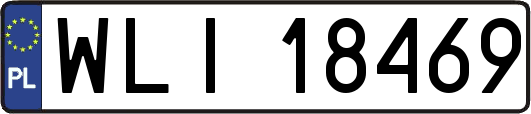 PL
WLI 18469